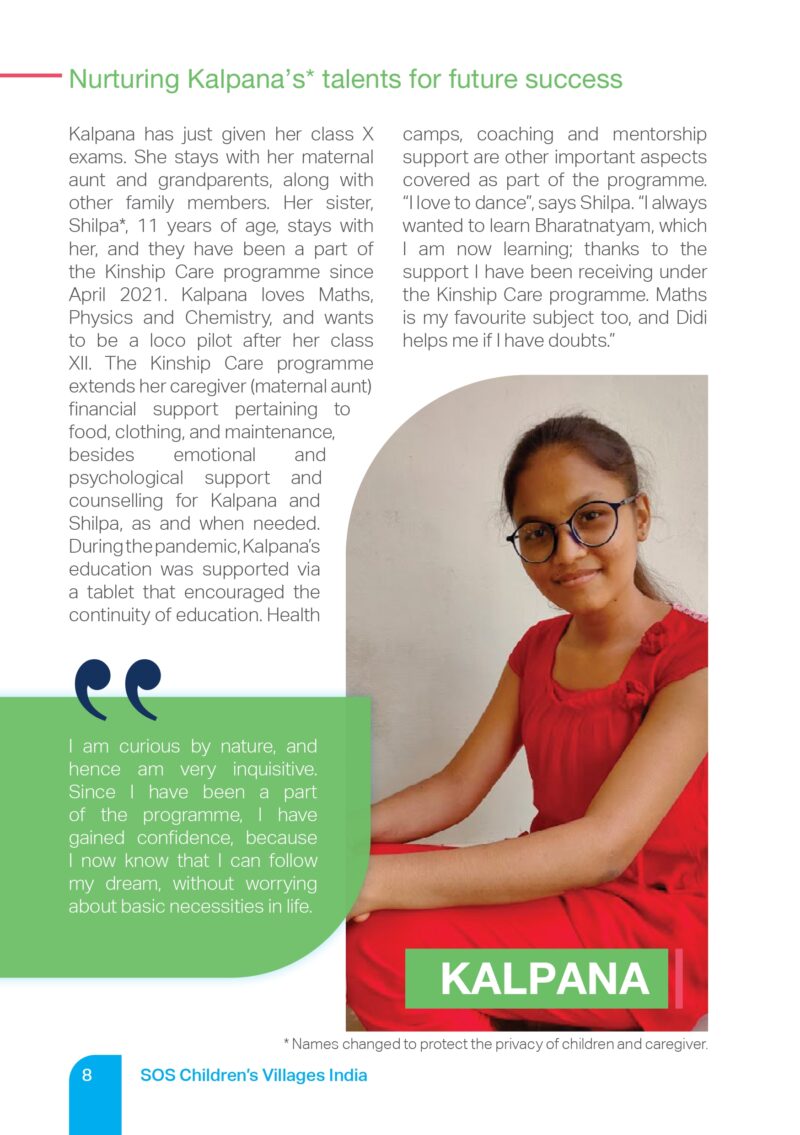 Nurturing Kalpana's* talents for future success

Kalpana has just given her class X exams. She stays with her maternal aunt and grandparents, along with other family members. Her sister, Shilpa*, 11 years of age, stays with her, and they have been a part of the Kinship Care programme since April 2021. Kalpana loves Maths, Physics and Chemistry, and wants to be a loco pilot after her class XII. The Kinship Care programme extends her caregiver (maternal aunt) financial support pertaining to food, clothing, and maintenance, besides emotional and psychological support and counselling for Kalpana and Shilpa, as and when needed. During the pandemic, Kalpana's education was supported via a tablet that encouraged the continuity of education. Health camps, coaching and mentorship support are other important aspects covered as part of the programme. "I love to dance", says Shilpa. "I always wanted to learn Bharatnatyam, which I am now learning; thanks to the support I have been receiving under the Kinship Care programme. Maths is my favourite subject too, and Didi helps me if I have doubts."

I am curious by nature, and hence am very inquisitive. Since I have been a part of the programme, I have gained confidence, because I now know that I can follow my dream, without worrying about basic necessities in life.

KALPANA

* Names changed to protect the privacy of children and caregiver.

8 SOS Children's Villages India